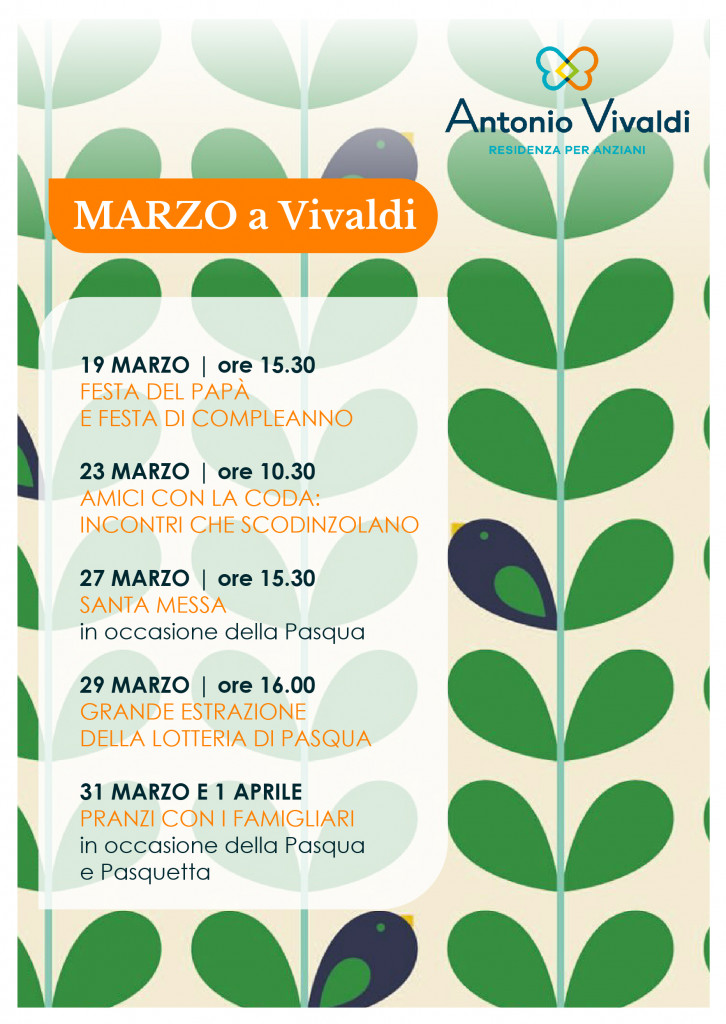 Antonio Vivaldi
RESIDENZA PER ANZIANI

MARZO a Vivaldi

19 MARZO | ore 15.30
FESTA DEL PAPÀ
E FESTA DI COMPLEANNO

23 MARZO | ore 10.30
AMICI CON LA CODA:
INCONTRI CHE SCODINZOLANO

27 MARZO | ore 15.30
SANTA MESSA
in occasione della Pasqua

29 MARZO | ore 16.00
GRANDE ESTRAZIONE
DELLA LOTTERIA DI PASQUA

31 MARZO E 1 APRILE
PRANZI CON I FAMIGLIARI
in occasione della Pasqua
e Pasquetta